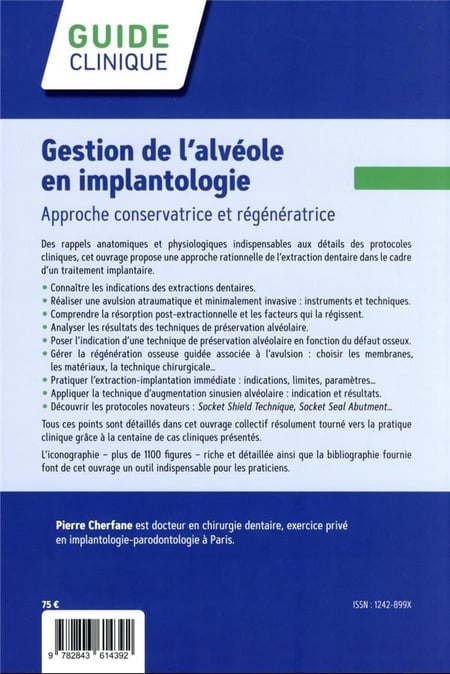 GUIDE
CLINIQUE

Gestion de l'alvéole en implantologie

Approche conservatrice et régénératrice

Des rappels anatomiques et physiologiques indispensables aux détails des protocoles cliniques, cet ouvrage propose une approche rationnelle de l'extraction dentaire dans le cadre d'un traitement implantaire.

• Connaître les indications des extractions dentaires.
• Réaliser une avulsion atraumatique et minimalement invasive : instruments et techniques.
• Comprendre la résorption post-extractionnelle et les facteurs qui la régissent.
• Analyser les résultats des techniques de préservation alvéolaire.
• Poser l'indication d'une technique de préservation alvéolaire en fonction du défaut osseux.
• Gérer la régénération osseuse guidée associée à l'avulsion : choisir les membranes, les matériaux, la technique chirurgicale...
• Pratiquer l'extraction-implantation immédiate : indications, limites, paramètres...
• Appliquer la technique d'augmentation sinusien alvéolaire : indication et résultats.
• Découvrir les protocoles novateurs : Socket Shield Technique, Socket Seal Abutment...

Tous ces points sont détaillés dans cet ouvrage collectif résolument tourné vers la pratique clinique grâce à la centaine de cas cliniques présentés.

L'iconographie – plus de 1100 figures – riche et détaillée ainsi que la bibliographie fournie font de cet ouvrage un outil indispensable pour les praticiens.

Pierre Cherfane est docteur en chirurgie dentaire, exercice privé en implantologie-parodontologie à Paris.

75 €

ISSN : 1242-899X

9 782843 614392